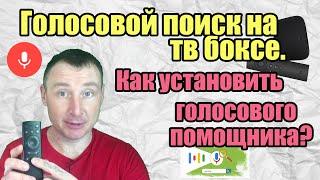 Голосовой поиск на тв боксе.

Как установить голосового помощника?